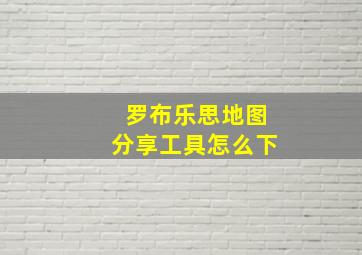 罗布乐思地图
分享工具怎么下